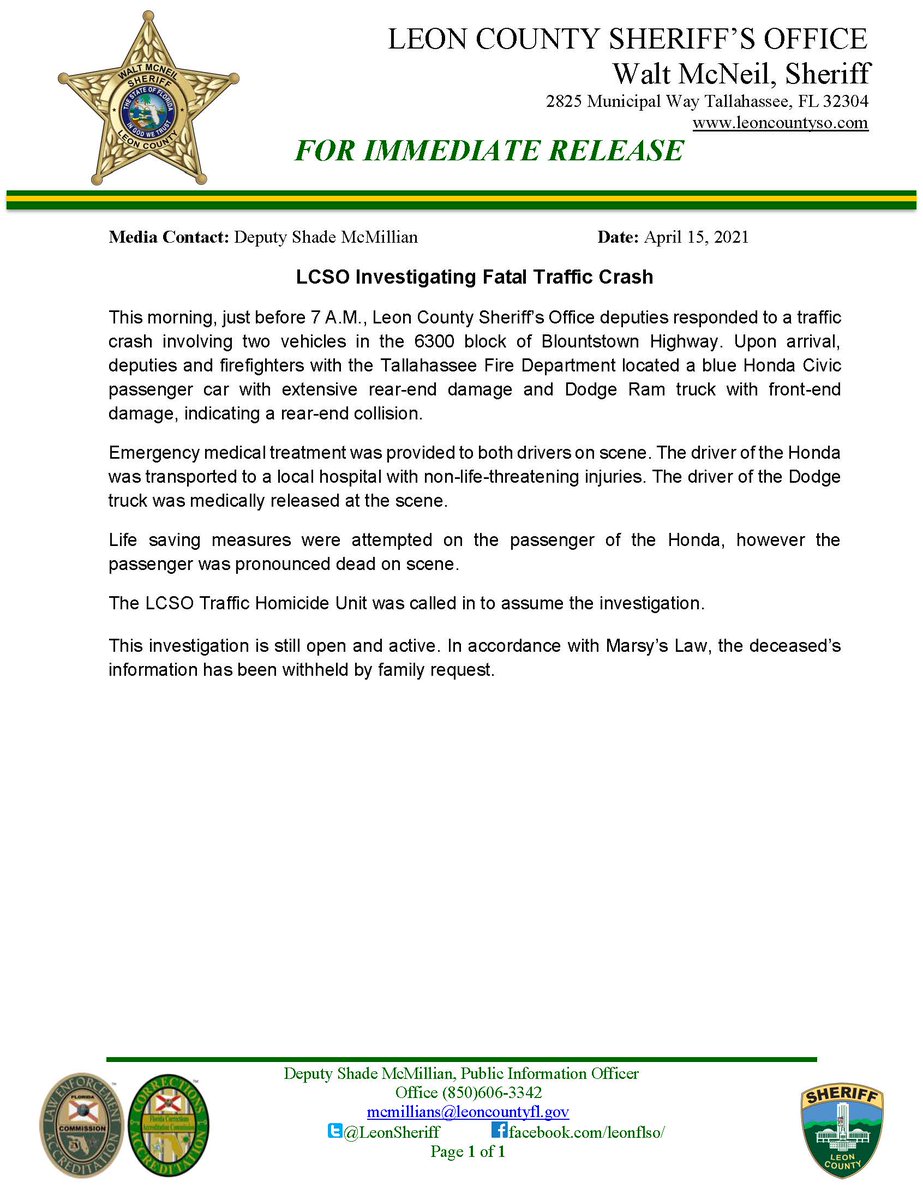 WALT MCNEIL
SHERIFF
THE STATE OF FLORIDA
IN GOD WE TRUST
LEON COUNTY

LEON COUNTY SHERIFF'S OFFICE
Walt McNeil, Sheriff
2825 Municipal Way Tallahassee, FL 32304
www.leoncountyso.com

FOR IMMEDIATE RELEASE

Media Contact: Deputy Shade McMillian Date: April 15, 2021

LCSO Investigating Fatal Traffic Crash

This morning, just before 7 A.M., Leon County Sheriff's Office deputies responded to a traffic crash involving two vehicles in the 6300 block of Blountstown Highway. Upon arrival, deputies and firefighters with the Tallahassee Fire Department located a blue Honda Civic passenger car with extensive rear-end damage and Dodge Ram truck with front-end damage, indicating a rear-end collision.

Emergency medical treatment was provided to both drivers on scene. The driver of the Honda was transported to a local hospital with non-life-threatening injuries. The driver of the Dodge truck was medically released at the scene.

Life saving measures were attempted on the passenger of the Honda, however the passenger was pronounced dead on scene.

The LCSO Traffic Homicide Unit was called in to assume the investigation.

This investigation is still open and active. In accordance with Marsy's Law, the deceased's information has been withheld by family request.

LAW ENFORCEMENT ACCREDITATION
FLORIDA
COMMISSION
CORRECTIONS ACCREDITATION
Florida Corrections Accreditation Commission

Deputy Shade McMillian, Public Information Officer
Office (850)606-3342
mcmillians@leoncountyfl.gov
@LeonSheriff facebook.com/leonflso/
Page 1 of 1

SHERIFF
LEON COUNTY